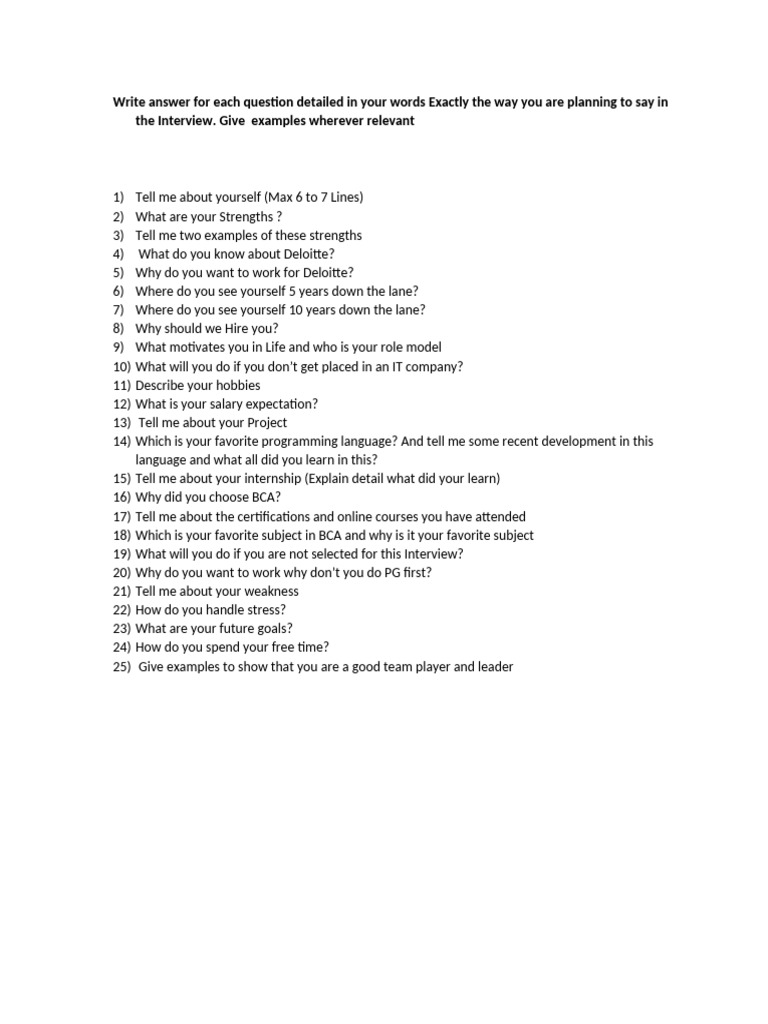 Write answer for each question detailed in your words Exactly the way you are planning to say in the Interview. Give examples wherever relevant

1) Tell me about yourself (Max 6 to 7 Lines)
2) What are your Strengths ?
3) Tell me two examples of these strengths
4) What do you know about Deloitte?
5) Why do you want to work for Deloitte?
6) Where do you see yourself 5 years down the lane?
7) Where do you see yourself 10 years down the lane?
8) Why should we Hire you?
9) What motivates you in Life and who is your role model
10) What will you do if you don't get placed in an IT company?
11) Describe your hobbies
12) What is your salary expectation?
13) Tell me about your Project
14) Which is your favorite programming language? And tell me some recent development in this language and what all did you learn in this?
15) Tell me about your internship (Explain detail what did your learn)
16) Why did you choose BCA?
17) Tell me about the certifications and online courses you have attended
18) Which is your favorite subject in BCA and why is it your favorite subject
19) What will you do if you are not selected for this Interview?
20) Why do you want to work why don't you do PG first?
21) Tell me about your weakness
22) How do you handle stress?
23) What are your future goals?
24) How do you spend your free time?
25) Give examples to show that you are a good team player and leader